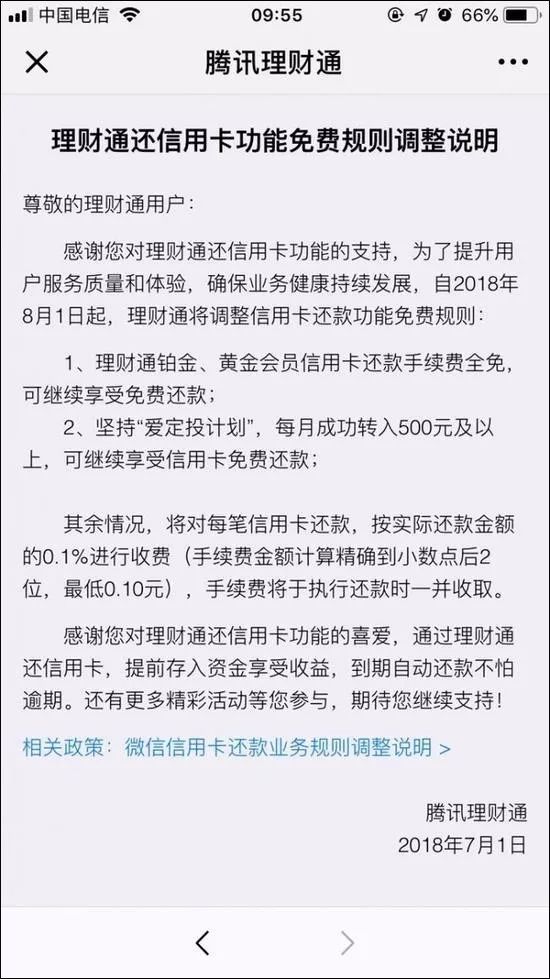 中国电信 09:55 66%

腾讯理财通

理财通还信用卡功能免费规则调整说明

尊敬的理财通用户：

感谢您对理财通还信用卡功能的支持，为了提升用户服务质量和体验，确保业务健康持续发展，自2018年8月1日起，理财通将调整信用卡还款功能免费规则：

1、理财通铂金、黄金会员信用卡还款手续费全免，可继续享受免费还款；

2、坚持“爱定投计划”，每月成功转入500元及以上，可继续享受信用卡免费还款；

其余情况，将对每笔信用卡还款，按实际还款金额的0.1%进行收费（手续费金额计算精确到小数点后2位，最低0.10元），手续费将于执行还款时一并收取。

感谢您对理财通还信用卡功能的喜爱，通过理财通还信用卡，提前存入资金享受收益，到期自动还款不怕逾期。还有更多精彩活动等您参与，期待您继续支持！

相关政策：微信信用卡还款业务规则调整说明 >

腾讯理财通
2018年7月1日